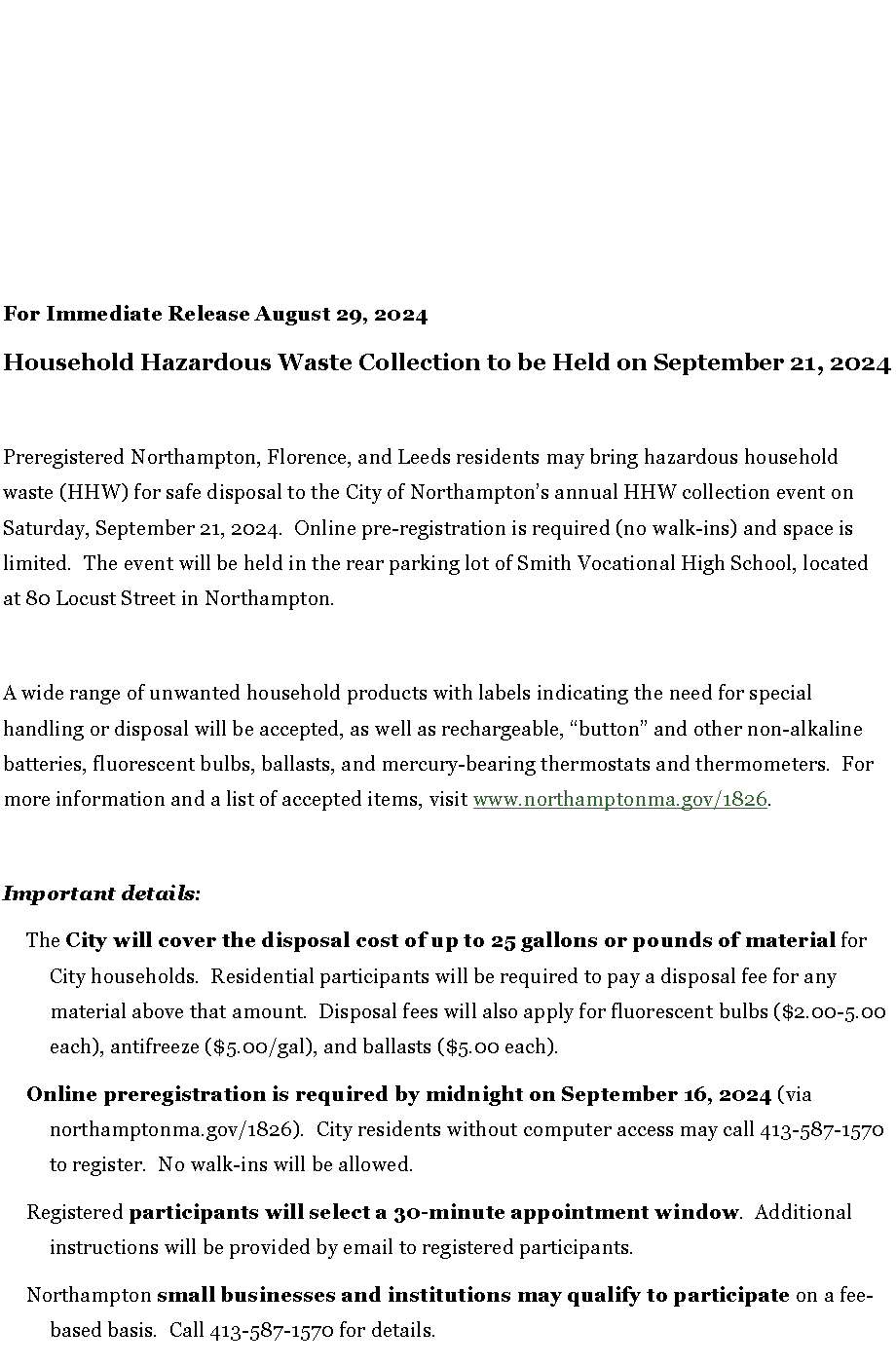 For Immediate Release August 29, 2024

Household Hazardous Waste Collection to be Held on September 21, 2024

Preregistered Northampton, Florence, and Leeds residents may bring hazardous household waste (HHW) for safe disposal to the City of Northampton's annual HHW collection event on Saturday, September 21, 2024. Online pre-registration is required (no walk-ins) and space is limited. The event will be held in the rear parking lot of Smith Vocational High School, located at 80 Locust Street in Northampton.

A wide range of unwanted household products with labels indicating the need for special handling or disposal will be accepted, as well as rechargeable, "button" and other non-alkaline batteries, fluorescent bulbs, ballasts, and mercury-bearing thermostats and thermometers. For more information and a list of accepted items, visit www.northamptonma.gov/1826.

Important details:

The City will cover the disposal cost of up to 25 gallons or pounds of material for City households. Residential participants will be required to pay a disposal fee for any material above that amount. Disposal fees will also apply for fluorescent bulbs ($2.00-5.00 each), antifreeze ($5.00/gal), and ballasts ($5.00 each).

Online preregistration is required by midnight on September 16, 2024 (via northamptonma.gov/1826). City residents without computer access may call 413-587-1570 to register. No walk-ins will be allowed.

Registered participants will select a 30-minute appointment window. Additional instructions will be provided by email to registered participants.

Northampton small businesses and institutions may qualify to participate on a fee-based basis. Call 413-587-1570 for details.